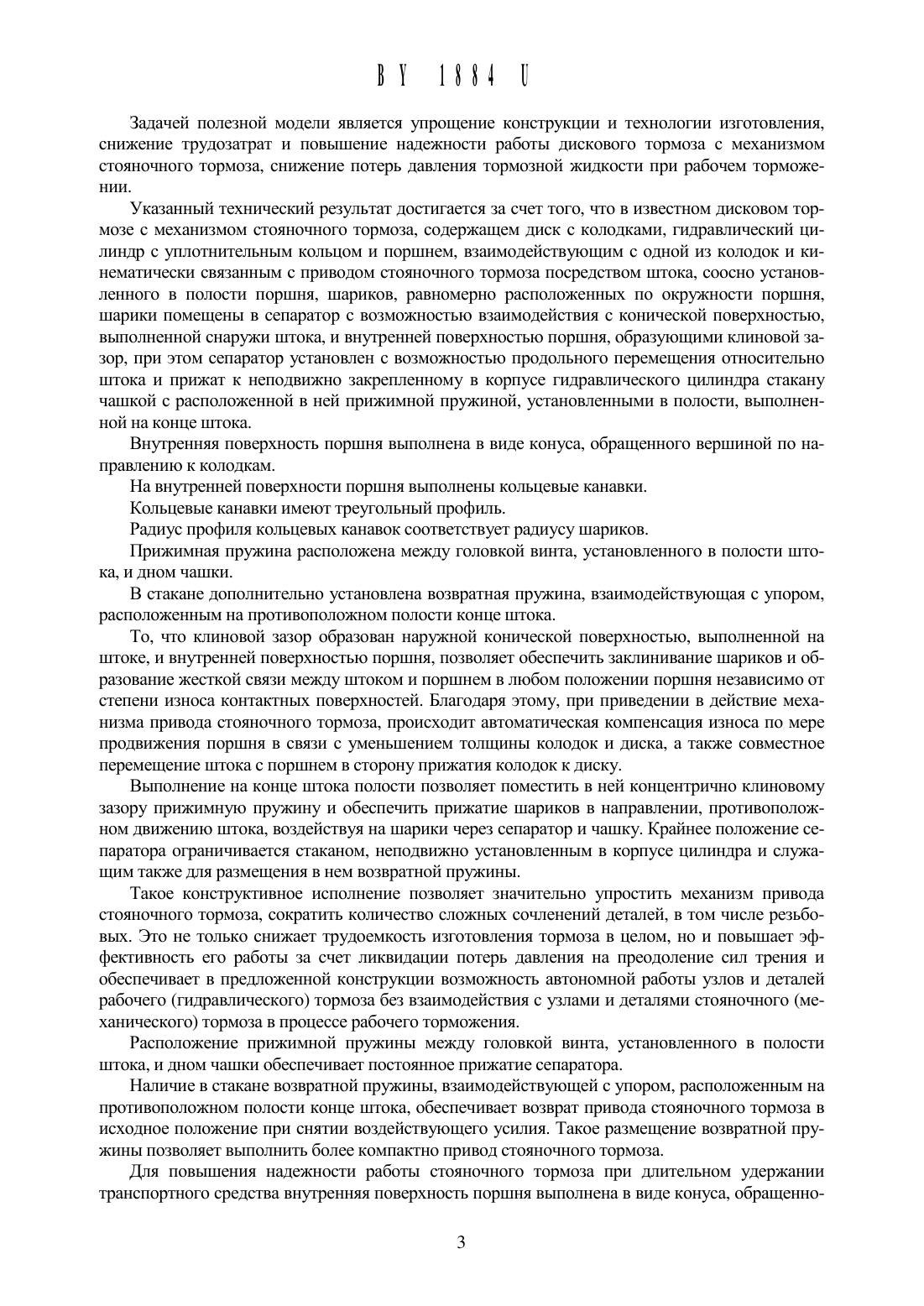 BY 1884 U

Задачей полезной модели является упрощение конструкции и технологии изготовления, снижение трудозатрат и повышение надежности работы дискового тормоза с механизмом стояночного тормоза, снижение потерь давления тормозной жидкости при рабочем торможении.

Указанный технический результат достигается за счет того, что в известном дисковом тормозе с механизмом стояночного тормоза, содержащем диск с колодками, гидравлический цилиндр с уплотнительным кольцом и поршнем, взаимодействующим с одной из колодок и кинематически связанным с приводом стояночного тормоза посредством штока, соосно установленного в полости поршня, шариков, равномерно расположенных по окружности поршня, шарики помещены в сепаратор с возможностью взаимодействия с конической поверхностью, выполненной снаружи штока, и внутренней поверхностью поршня, образующими клиновой зазор, при этом сепаратор установлен с возможностью продольного перемещения относительно штока и прижат к неподвижно закрепленному в корпусе гидравлического цилиндра стакану чашкой с расположенной в ней прижимной пружиной, установленными в полости, выполненной на конце штока.

Внутренняя поверхность поршня выполнена в виде конуса, обращенного вершиной по направлению к колодкам.

На внутренней поверхности поршня выполнены кольцевые канавки.

Кольцевые канавки имеют треугольный профиль.

Радиус профиля кольцевых канавок соответствует радиусу шариков.

Прижимная пружина расположена между головкой винта, установленного в полости штока, и дном чашки.

В стакане дополнительно установлена возвратная пружина, взаимодействующая с упором, расположенным на противоположном полости конце штока.

То, что клиновой зазор образован наружной конической поверхностью, выполненной на штоке, и внутренней поверхностью поршня, позволяет обеспечить заклинивание шариков и образование жесткой связи между штоком и поршнем в любом положении поршня независимо от степени износа контактных поверхностей. Благодаря этому, при приведении в действие механизма привода стояночного тормоза, происходит автоматическая компенсация износа по мере продвижения поршня в связи с уменьшением толщины колодок и диска, а также совместное перемещение штока с поршнем в сторону прижатия колодок к диску.

Выполнение на конце штока полости позволяет поместить в ней концентрично клиновому зазору прижимную пружину и обеспечить прижатие шариков в направлении, противоположном движению штока, воздействуя на шарики через сепаратор и чашку. Крайнее положение сепаратора ограничивается стаканом, неподвижно установленным в корпусе цилиндра и служащим также для размещения в нем возвратной пружины.

Такое конструктивное исполнение позволяет значительно упростить механизм привода стояночного тормоза, сократить количество сложных сочленений деталей, в том числе резьбовых. Это не только снижает трудоемкость изготовления тормоза в целом, но и повышает эффективность его работы за счет ликвидации потерь давления на преодоление сил трения и обеспечивает в предложенной конструкции возможность автономной работы узлов и деталей рабочего (гидравлического) тормоза без взаимодействия с узлами и деталями стояночного (механического) тормоза в процессе рабочего торможения.

Расположение прижимной пружины между головкой винта, установленного в полости штока, и дном чашки обеспечивает постоянное прижатие сепаратора.

Наличие в стакане возвратной пружины, взаимодействующей с упором, расположенным на противоположном полости конце штока, обеспечивает возврат привода стояночного тормоза в исходное положение при снятии воздействующего усилия. Такое размещение возвратной пружины позволяет выполнить более компактно привод стояночного тормоза.

Для повышения надежности работы стояночного тормоза при длительном удержании транспортного средства внутренняя поверхность поршня выполнена в виде конуса, обращенно-

3